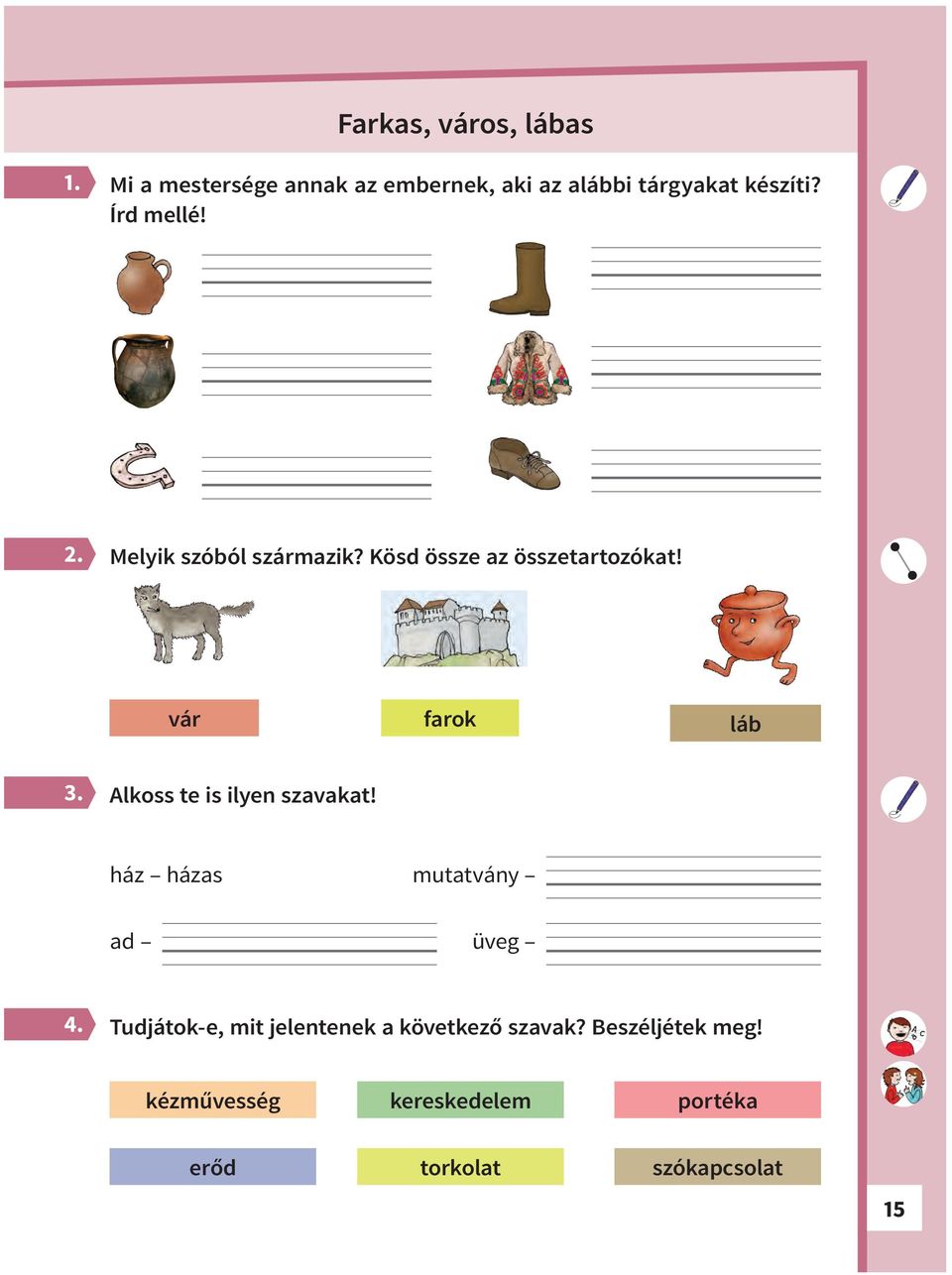 Farkas, város, lábas

1. Mi a mestersége annak az embernek, aki az alábbi tárgyakat készíti? Írd mellé!

2. Melyik szóból származik? Kösd össze az összetartozókat!

vár

farok

láb

3. Alkoss te is ilyen szavakat!

ház – házas

mutatvány –

ad –

üveg –

4. Tudjátok-e, mit jelentenek a következő szavak? Beszéljétek meg!

kézművesség

kereskedelem

portéka

erőd

torkolat

szókapcsolat

15